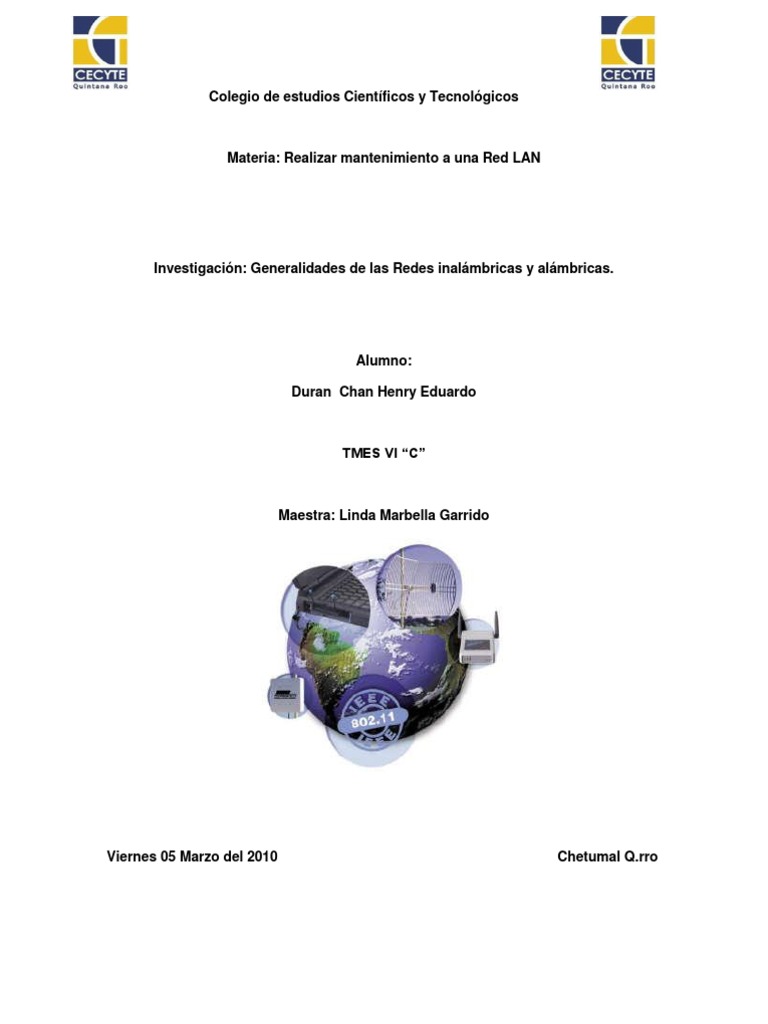 CECYTE
Quintana Roo

CECYTE
Quintana Roo

Colegio de estudios Científicos y Tecnológicos

Materia: Realizar mantenimiento a una Red LAN

Investigación: Generalidades de las Redes inalámbricas y alámbricas.

Alumno:

Duran Chan Henry Eduardo

TMES VI “C”

Maestra: Linda Marbella Garrido

IEEE
802.11
IEEE

Viernes 05 Marzo del 2010

Chetumal Q.rro